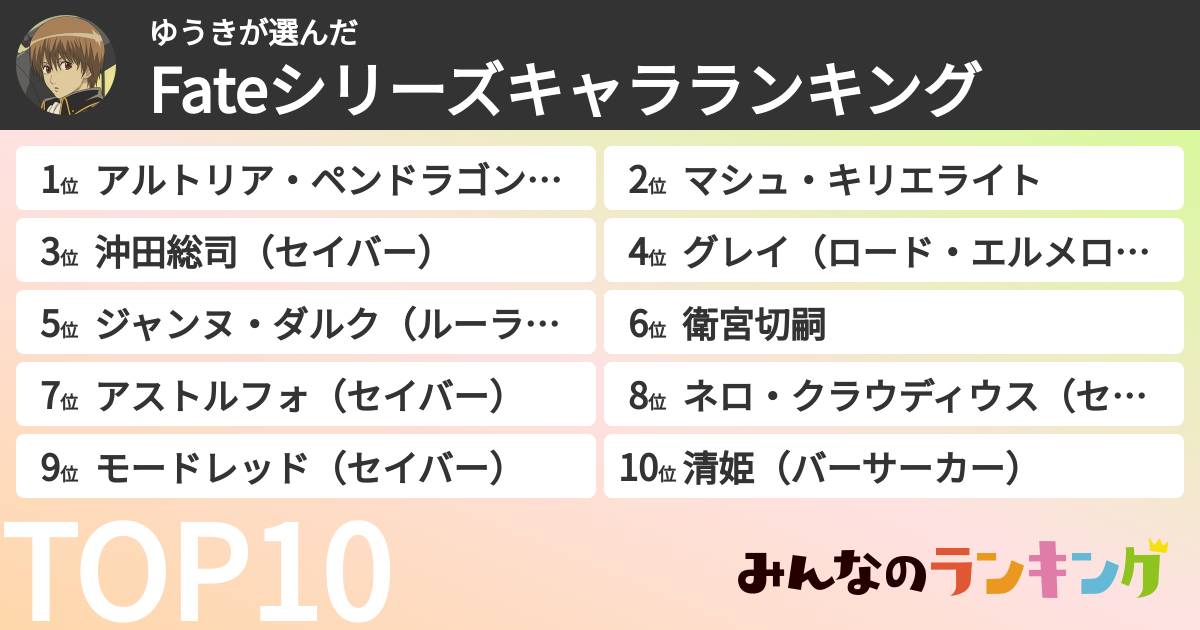 ゆうきが選んだ
Fateシリーズキャラランキング

1位 アルトリア・ペンドラゴン…

2位 マシュ・キリエライト

3位 沖田総司（セイバー）

4位 グレイ（ロード・エルメロ…

5位 ジャンヌ・ダルク（ルーラ…

6位 衛宮切嗣

7位 アストルフォ（セイバー）

8位 ネロ・クラウディウス（セ…

9位 モードレッド（セイバー）

10位 清姫（バーサーカー）

TOP10

みんなのランキング